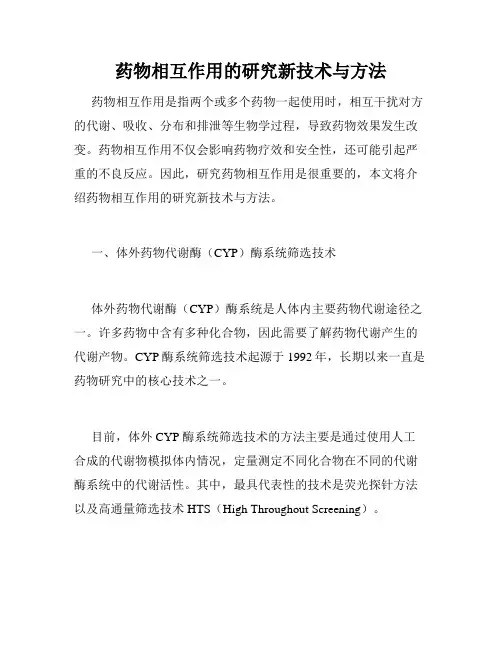 药物相互作用的研究新技术与方法

药物相互作用是指两个或多个药物一起使用时，相互干扰对方的代谢、吸收、分布和排泄等生物学过程，导致药物效果发生改变。药物相互作用不仅会影响药物疗效和安全性，还可能引起严重的不良反应。因此，研究药物相互作用是很重要的，本文将介绍药物相互作用的研究新技术与方法。

一、体外药物代谢酶（CYP）酶系统筛选技术

体外药物代谢酶（CYP）酶系统是人体内主要药物代谢途径之一。许多药物中含有多种化合物，因此需要了解药物代谢产生的代谢产物。CYP 酶系统筛选技术起源于 1992 年，长期以来一直是药物研究中的核心技术之一。

目前，体外 CYP 酶系统筛选技术的方法主要是通过使用人工合成的代谢物模拟体内情况，定量测定不同化合物在不同的代谢酶系统中的代谢活性。其中，最具代表性的技术是荧光探针方法以及高通量筛选技术 HTS（High Throughout Screening）。